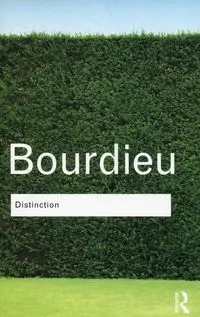 Bourdieu

Distinction

R